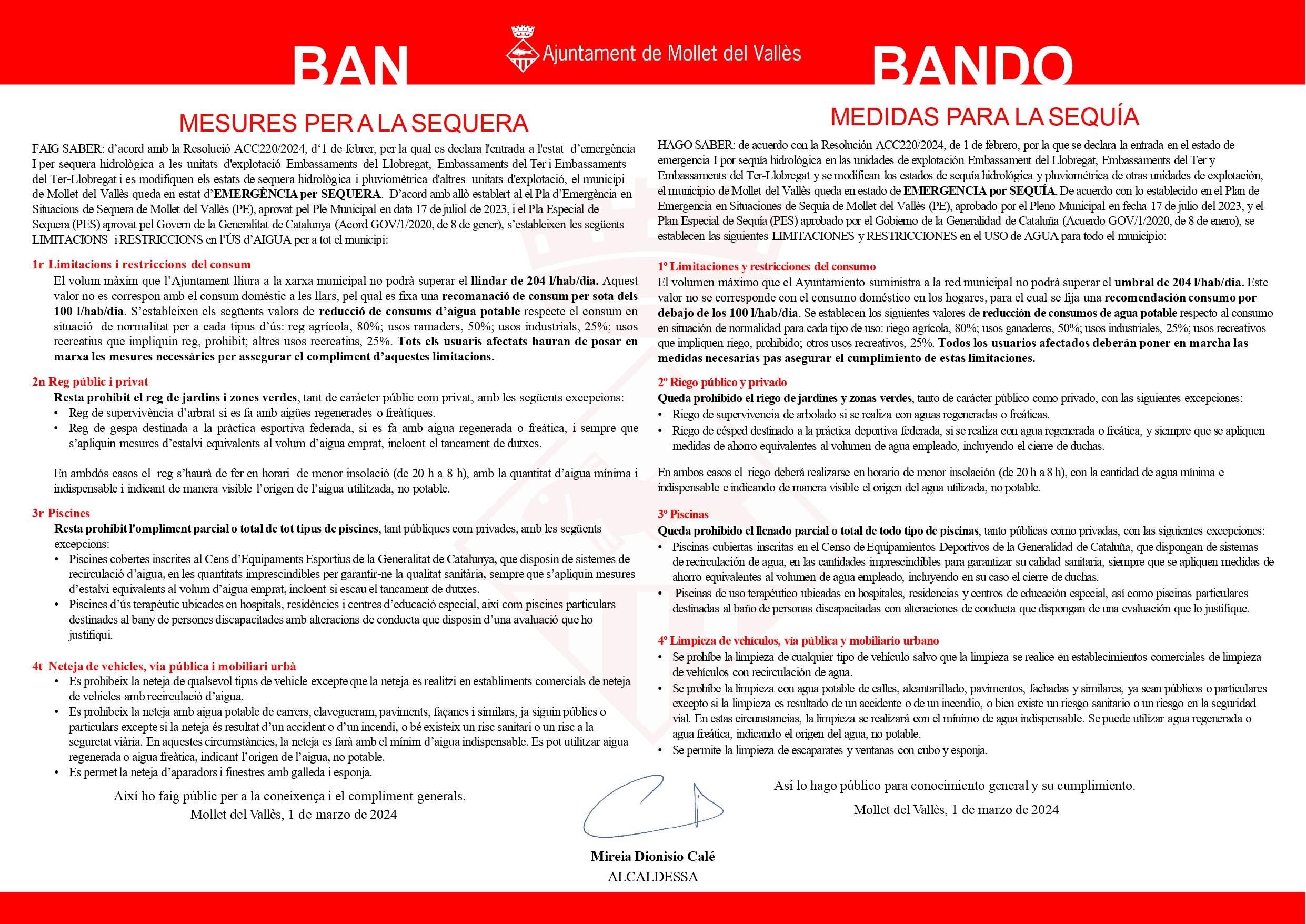 BAN

Ajuntament de Mollet del Vallès

BANDO

MESURES PER A LA SEQUERA

FAIG SABER: d'acord amb la Resolució ACC220/2024, d'1 de febrer, per la qual es declara l'entrada a l'estat d'emergència I per sequera hidrològica a les unitats d'explotació Embassaments del Llobregat, Embassaments del Ter i Embassaments del Ter-Llobregat i es modifiquen els estats de sequera hidrològica i pluviomètrica d'altres unitats d'explotació, el municipi de Mollet del Vallès queda en estat d'EMERGÈNCIA per SEQUERA. D'acord amb allò establert al el Pla d'Emergència en Situacions de Sequera de Mollet del Vallès (PE), aprovat pel Ple Municipal en data 17 de juliol de 2023, i el Pla Especial de Sequera (PES) aprovat pel Govern de la Generalitat de Catalunya (Acord GOV/1/2020, de 8 de gener), s'estableixen les següents LIMITACIONS i RESTRICCIONS en l'ÚS d'AIGUA per a tot el municipi:

1r Limitacions i restriccions del consum
El volum màxim que l'Ajuntament lliura a la xarxa municipal no podrà superar el llindar de 204 l/hab/dia. Aquest valor no es correspon amb el consum domèstic a les llars, pel qual es fixa una recomanació de consum per sota dels 100 l/hab/dia. S'estableixen els següents valors de reducció de consums d'aigua potable respecte el consum en situació de normalitat per a cada tipus d'ús: reg agrícola, 80%; usos ramaders, 50%; usos industrials, 25%; usos recreatius que impliquin reg, prohibit; altres usos recreatius, 25%. Tots els usuaris afectats hauran de posar en marxa les mesures necessàries per assegurar el compliment d'aquestes limitacions.

2n Reg públic i privat
Resta prohibit el reg de jardins i zones verdes, tant de caràcter públic com privat, amb les següents excepcions:
• Reg de supervivència d'arbrat si es fa amb aigües regenerades o freàtiques.
• Reg de gespa destinada a la pràctica esportiva federada, si es fa amb aigua regenerada o freàtica, i sempre que s'apliquin mesures d'estalvi equivalents al volum d'aigua emprat, incloent el tancament de dutxes.

En ambdós casos el reg s'haurà de fer en horari de menor insolació (de 20 h a 8 h), amb la quantitat d'aigua mínima i indispensable i indicant de manera visible l'origen de l'aigua utilitzada, no potable.

3r Piscines
Resta prohibit l'ompliment parcial o total de tot tipus de piscines, tant públiques com privades, amb les següents excepcions:
• Piscines cobertes inscrites al Cens d'Equipaments Esportius de la Generalitat de Catalunya, que disposin de sistemes de recirculació d'aigua, en les quantitats imprescindibles per garantir-ne la qualitat sanitària, sempre que s'apliquin mesures d'estalvi equivalents al volum d'aigua emprat, incloent si escau el tancament de dutxes.
• Piscines d'ús terapèutic ubicades en hospitals, residències i centres d'educació especial, així com piscines particulars destinades al bany de persones discapacitades amb alteracions de conducta que disposin d'una avaluació que ho justifiqui.

4t Neteja de vehicles, via pública i mobiliari urbà
• Es prohibeix la neteja de qualsevol tipus de vehicle excepte que la neteja es realitzi en establiments comercials de neteja de vehicles amb recirculació d'aigua.
• Es prohibeix la neteja amb aigua potable de carrers, clavegueram, paviments, façanes i similars, ja siguin públics o particulars excepte si la neteja és resultat d'un accident o d'un incendi, o bé existeix un risc sanitari o un risc a la seguretat viària. En aquestes circumstàncies, la neteja es farà amb el mínim d'aigua indispensable. Es pot utilitzar aigua regenerada o aigua freàtica, indicant l'origen de l'aigua, no potable.
• Es permet la neteja d'aparadors i finestres amb galleda i esponja.

Així ho faig públic per a la coneixença i el compliment generals.
Mollet del Vallès, 1 de marzo de 2024

MEDIDAS PARA LA SEQUÍA

HAGO SABER: de acuerdo con la Resolución ACC220/2024, de 1 de febrero, por la que se declara la entrada en el estado de emergencia I por sequía hidrológica en las unidades de explotación Embassament del Llobregat, Embassaments del Ter y Embassaments del Ter-Llobregat y se modifican los estados de sequía hidrológica y pluviométrica de otras unidades de explotación, el municipio de Mollet del Vallès queda en estado de EMERGENCIA por SEQUÍA. De acuerdo con lo establecido en el Plan de Emergencia en Situaciones de Sequía de Mollet del Vallès (PE), aprobado por el Pleno Municipal en fecha 17 de julio del 2023, y el Plan Especial de Sequía (PES) aprobado por el Gobierno de la Generalidad de Cataluña (Acuerdo GOV/1/2020, de 8 de enero), se establecen las siguientes LIMITACIONES y RESTRICCIONES en el USO de AGUA para todo el municipio:

1º Limitaciones y restricciones del consumo
El volumen máximo que el Ayuntamiento suministra a la red municipal no podrá superar el umbral de 204 l/hab/dia. Este valor no se corresponde con el consumo doméstico en los hogares, para el cual se fija una recomendación consumo por debajo de los 100 l/hab/dia. Se establecen los siguientes valores de reducción de consumos de agua potable respecto al consumo en situación de normalidad para cada tipo de uso: riego agrícola, 80%; usos ganaderos, 50%; usos industriales, 25%; usos recreativos que impliquen riego, prohibido; otros usos recreativos, 25%. Todos los usuarios afectados deberán poner en marcha las medidas necesarias pas asegurar el cumplimiento de estas limitaciones.

2º Riego público y privado
Queda prohibido el riego de jardines y zonas verdes, tanto de carácter público como privado, con las siguientes excepciones:
• Riego de supervivencia de arbolado si se realiza con aguas regeneradas o freáticas.
• Riego de césped destinado a la práctica deportiva federada, si se realiza con agua regenerada o freática, y siempre que se apliquen medidas de ahorro equivalentes al volumen de agua empleado, incluyendo el cierre de duchas.

En ambos casos el riego deberá realizarse en horario de menor insolación (de 20 h a 8 h), con la cantidad de agua mínima e indispensable e indicando de manera visible el origen del agua utilizada, no potable.

3º Piscinas
Queda prohibido el llenado parcial o total de todo tipo de piscinas, tanto públicas como privadas, con las siguientes excepciones:
• Piscinas cubiertas inscritas en el Censo de Equipamientos Deportivos de la Generalidad de Cataluña, que dispongan de sistemas de recirculación de agua, en las cantidades imprescindibles para garantizar su calidad sanitaria, siempre que se apliquen medidas de ahorro equivalentes al volumen de agua empleado, incluyendo en su caso el cierre de duchas.
• Piscinas de uso terapéutico ubicadas en hospitales, residencias y centros de educación especial, así como piscinas particulares destinadas al baño de personas discapacitadas con alteraciones de conducta que dispongan de una evaluación que lo justifique.

4º Limpieza de vehículos, vía pública y mobiliario urbano
• Se prohíbe la limpieza de cualquier tipo de vehículo salvo que la limpieza se realice en establecimientos comerciales de limpieza de vehículos con recirculación de agua.
• Se prohíbe la limpieza con agua potable de calles, alcantarillado, pavimentos, fachadas y similares, ya sean públicos o particulares excepto si la limpieza es resultado de un accidente o de un incendio, o bien existe un riesgo sanitario o un riesgo en la seguridad vial. En estas circunstancias, la limpieza se realizará con el mínimo de agua indispensable. Se puede utilizar agua regenerada o agua freática, indicando el origen del agua, no potable.
• Se permite la limpieza de escaparates y ventanas con cubo y esponja.

Así lo hago público para conocimiento general y su cumplimiento.
Mollet del Vallès, 1 de marzo de 2024

Mireia Dionisio Calé
ALCALDESSA